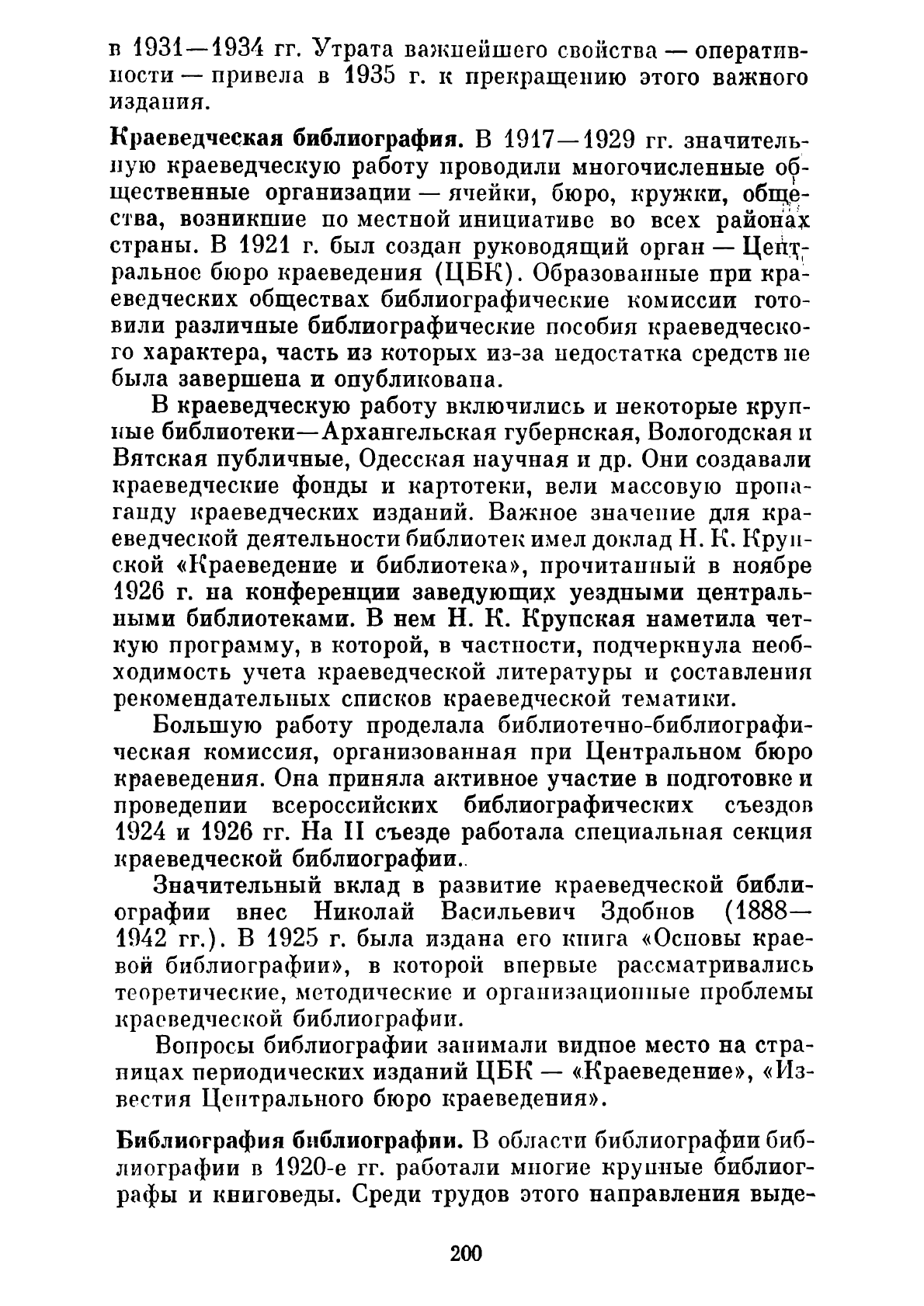 в 1931—1934 гг. Утрата важнейшего свойства — оперативности — привела в 1935 г. к прекращению этого важного издания.

Краеведческая библиография. В 1917—1929 гг. значительную краеведческую работу проводили многочисленные общественные организации — ячейки, бюро, кружки, общества, возникшие по местной инициативе во всех районах страны. В 1921 г. был создан руководящий орган — Центральное бюро краеведения (ЦБК). Образованные при краеведческих обществах библиографические комиссии готовили различные библиографические пособия краеведческого характера, часть из которых из-за недостатка средств не была завершена и опубликована.

В краеведческую работу включились и некоторые крупные библиотеки—Архангельская губернская, Вологодская и Вятская публичные, Одесская научная и др. Они создавали краеведческие фонды и картотеки, вели массовую пропаганду краеведческих изданий. Важное значение для краеведческой деятельности библиотек имел доклад Н. К. Крупской «Краеведение и библиотека», прочитанный в ноябре 1926 г. на конференции заведующих уездными центральными библиотеками. В нем Н. К. Крупская наметила четкую программу, в которой, в частности, подчеркнула необходимость учета краеведческой литературы и составления рекомендательных списков краеведческой тематики.

Большую работу проделала библиотечно-библиографическая комиссия, организованная при Центральном бюро краеведения. Она приняла активное участие в подготовке и проведении всероссийских библиографических съездов 1924 и 1926 гг. На II съезде работала специальная секция краеведческой библиографии.

Значительный вклад в развитие краеведческой библиографии внес Николай Васильевич Здобнов (1888—1942 гг.). В 1925 г. была издана его книга «Основы краевой библиографии», в которой впервые рассматривались теоретические, методические и организационные проблемы краеведческой библиографии.

Вопросы библиографии занимали видное место на страницах периодических изданий ЦБК — «Краеведение», «Известия Центрального бюро краеведения».

Библиография библиографии. В области библиографии библиографии в 1920-е гг. работали многие крупные библиографы и книговеды. Среди трудов этого направления выде-

200